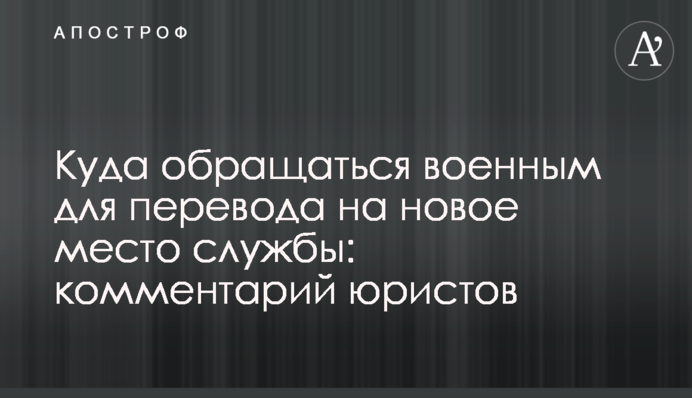 АПОСТРОФ

A'

Куда обращаться военным для перевода на новое место службы: комментарий юристов